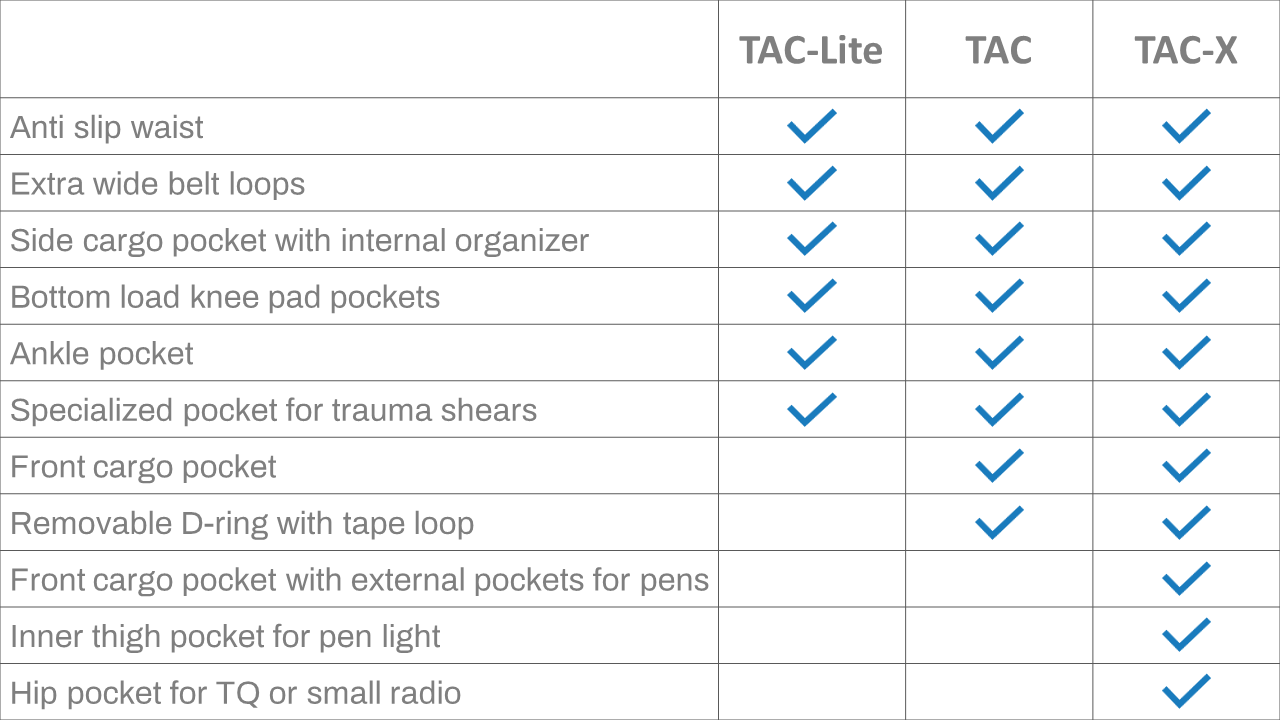 | | TAC-Lite | TAC | TAC-X |
|---|---|---|---|
| Anti slip waist | ✓ | ✓ | ✓ |
| Extra wide belt loops | ✓ | ✓ | ✓ |
| Side cargo pocket with internal organizer | ✓ | ✓ | ✓ |
| Bottom load knee pad pockets | ✓ | ✓ | ✓ |
| Ankle pocket | ✓ | ✓ | ✓ |
| Specialized pocket for trauma shears | ✓ | ✓ | ✓ |
| Front cargo pocket | | ✓ | ✓ |
| Removable D-ring with tape loop | | ✓ | ✓ |
| Front cargo pocket with external pockets for pens | | | ✓ |
| Inner thigh pocket for pen light | | | ✓ |
| Hip pocket for TQ or small radio | | | ✓ |